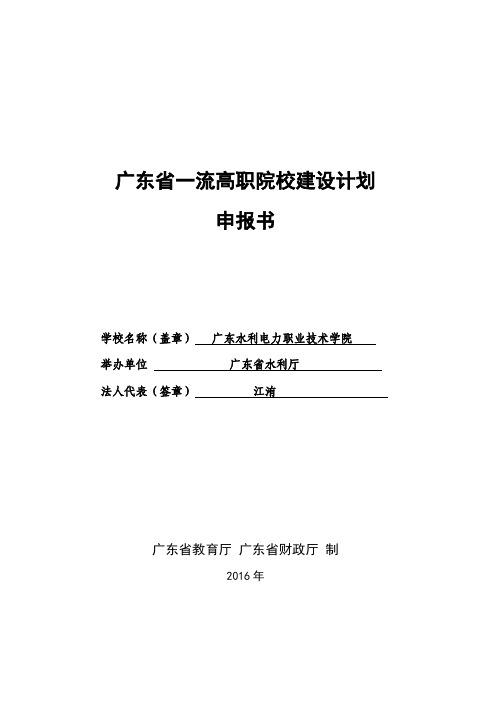 广东省一流高职院校建设计划

申报书

学校名称（盖章） 广东水利电力职业技术学院

举办单位 广东省水利厅

法人代表（签章） 江洧

广东省教育厅 广东省财政厅 制

2016 年